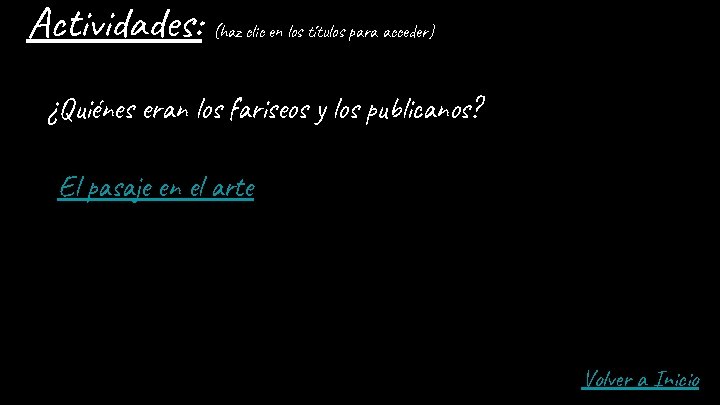 Actividades: (haz clic en los títulos para acceder)

¿Quiénes eran los fariseos y los publicanos?

El pasaje en el arte

Volver a Inicio